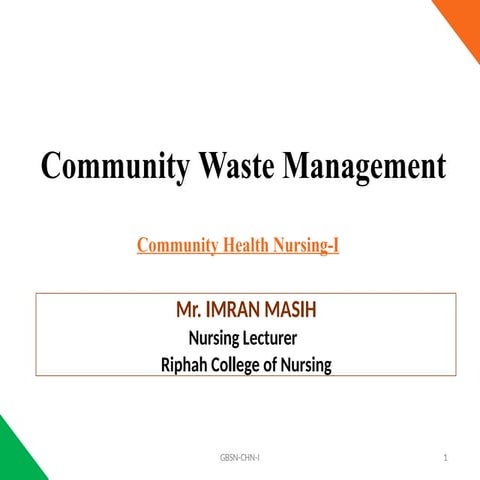 Community Waste Management

Community Health Nursing-I

Mr. IMRAN MASIH
Nursing Lecturer
Riphah College of Nursing

GBSN-CHN-I

1